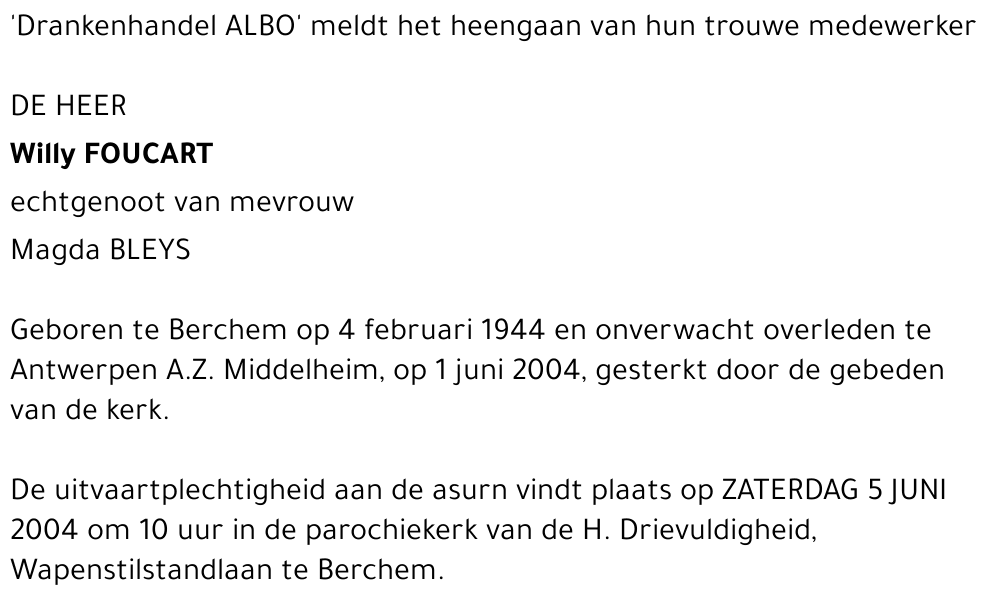 'Drankenhandel ALBO' meldt het heengaan van hun trouwe medewerker

DE HEER
Willy FOUCART
echtgenoot van mevrouw
Magda BLEYS

Geboren te Berchem op 4 februari 1944 en onverwacht overleden te Antwerpen A.Z. Middelheim, op 1 juni 2004, gesterkt door de gebeden van de kerk.

De uitvaartplechtigheid aan de asurn vindt plaats op ZATERDAG 5 JUNI 2004 om 10 uur in de parochiekerk van de H. Drievuldigheid, Wapenstilstandlaan te Berchem.